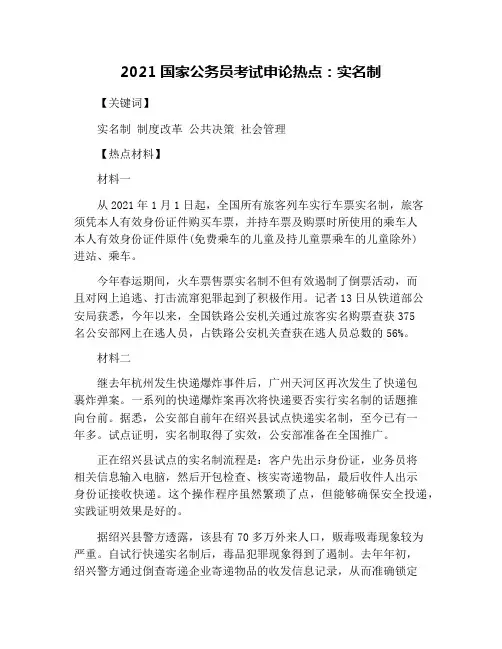 2021 国家公务员考试申论热点：实名制

【关键词】

实名制 制度改革 公共决策 社会管理

【热点材料】

材料一

从 2021 年 1 月 1 日起，全国所有旅客列车实行车票实名制，旅客须凭本人有效身份证件购买车票，并持车票及购票时所使用的乘车人本人有效身份证件原件(免费乘车的儿童及持儿童票乘车的儿童除外)进站、乘车。

今年春运期间，火车票售票实名制不但有效遏制了倒票活动，而且对网上追逃、打击流窜犯罪起到了积极作用。记者 13 日从铁道部公安局获悉，今年以来，全国铁路公安机关通过旅客实名购票查获 375 名公安部网上在逃人员，占铁路公安机关查获在逃人员总数的 56%。

材料二

继去年杭州发生快递爆炸事件后，广州天河区再次发生了快递包裹炸弹案。一系列的快递爆炸案再次将快递要否实行实名制的话题推向台前。据悉，公安部自前年在绍兴县试点快递实名制，至今已有一年多。试点证明，实名制取得了实效，公安部准备在全国推广。

正在绍兴县试点的实名制流程是：客户先出示身份证，业务员将相关信息输入电脑，然后开包检查、核实寄递物品，最后收件人出示身份证接收快递。这个操作程序虽然繁琐了点，但能够确保安全投递，实践证明效果是好的。

据绍兴县警方透露，该县有 70 多万外来人口，贩毒吸毒现象较为严重。自试行快递实名制后，毒品犯罪现象得到了遏制。去年年初，绍兴警方通过倒查寄递企业寄递物品的收发信息记录，从而准确锁定